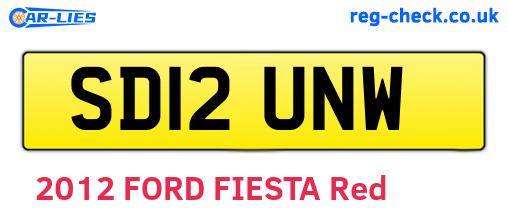 CAR-LIES

reg-check.co.uk

SD12 UNW

2012 FORD FIESTA Red